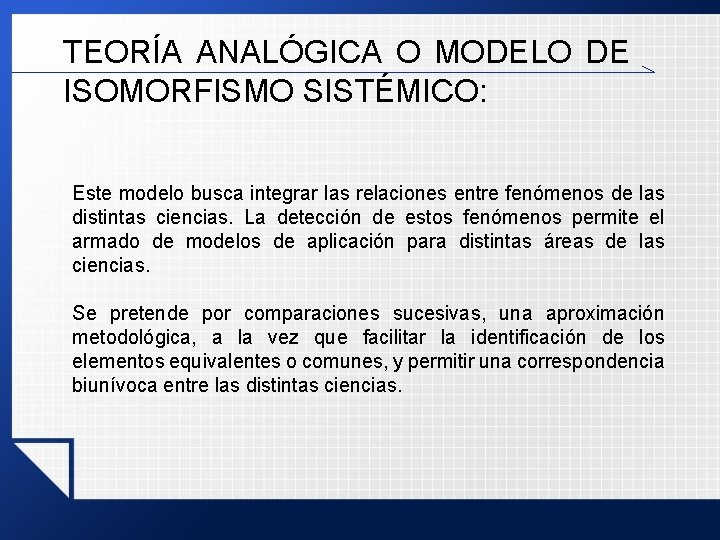 TEORÍA ANALÓGICA O MODELO DE ISOMORFISMO SISTÉMICO:

Este modelo busca integrar las relaciones entre fenómenos de las distintas ciencias. La detección de estos fenómenos permite el armado de modelos de aplicación para distintas áreas de las ciencias.

Se pretende por comparaciones sucesivas, una aproximación metodológica, a la vez que facilitar la identificación de los elementos equivalentes o comunes, y permitir una correspondencia biunívoca entre las distintas ciencias.